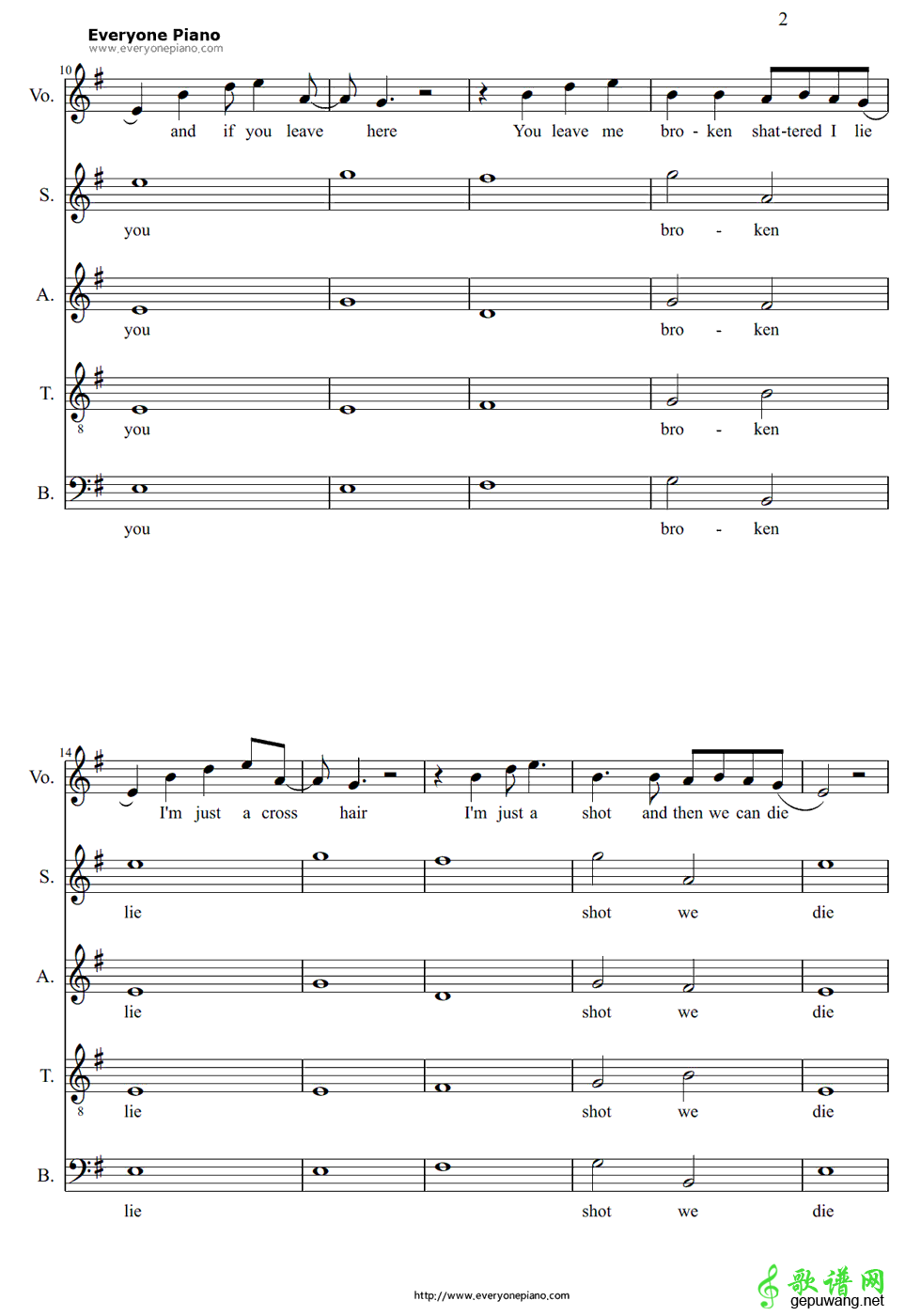 2

Everyone Piano
www.everyonepiano.com

10

Vo.
and if you leave here You leave me bro - ken shat-tered I lie

S.
you bro - ken

A.
you bro - ken

T.
8 you bro - ken

B.
you bro - ken

14

Vo.
I'm just a cross hair I'm just a shot and then we can die

S.
lie shot we die

A.
lie shot we die

T.
8 lie shot we die

B.
lie shot we die

http://www.everyonepiano.com

歌谱网
gepuwang.net